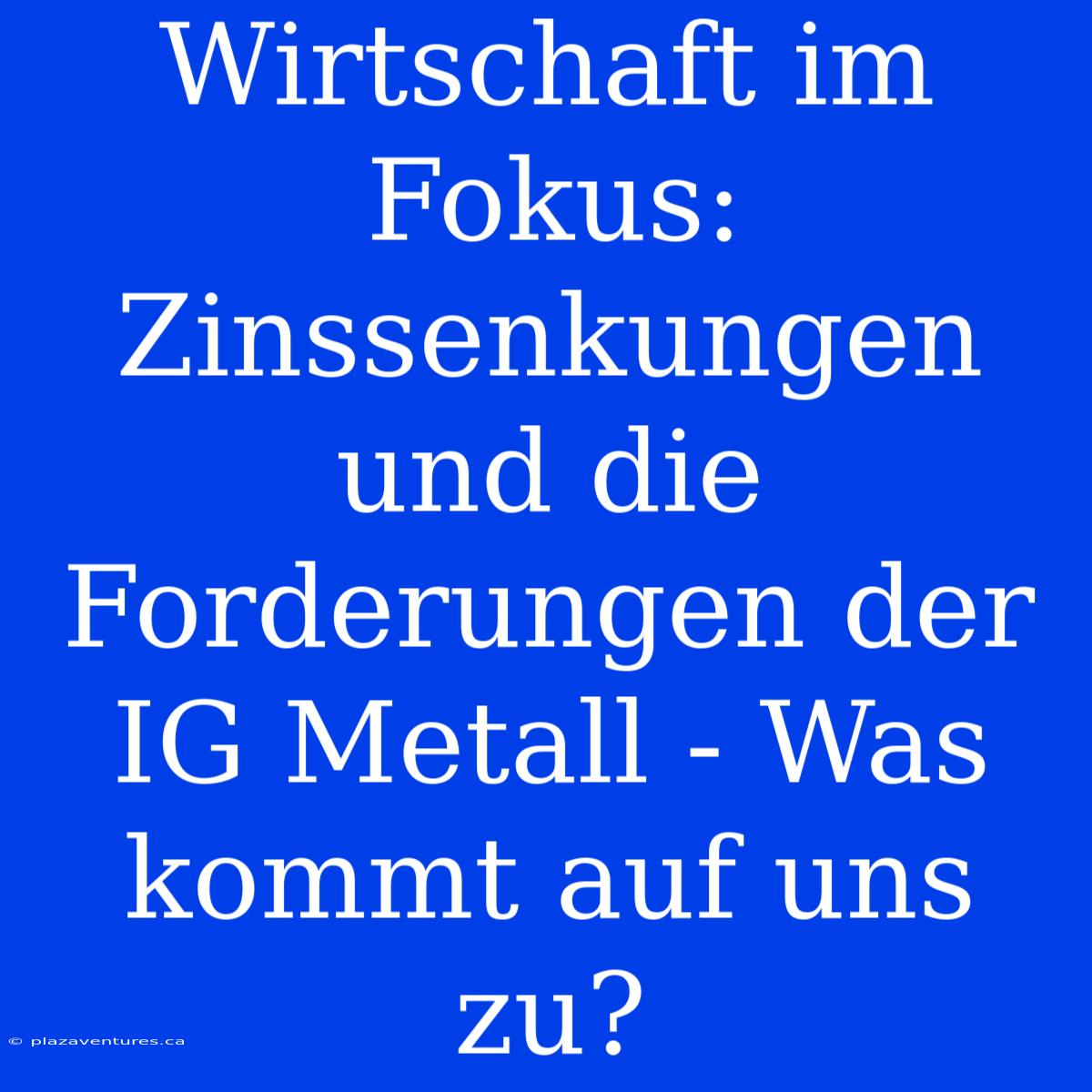 Wirtschaft im Fokus: Zinssenkungen und die Forderungen der IG Metall - Was kommt auf uns zu?

© plazaventures.ca